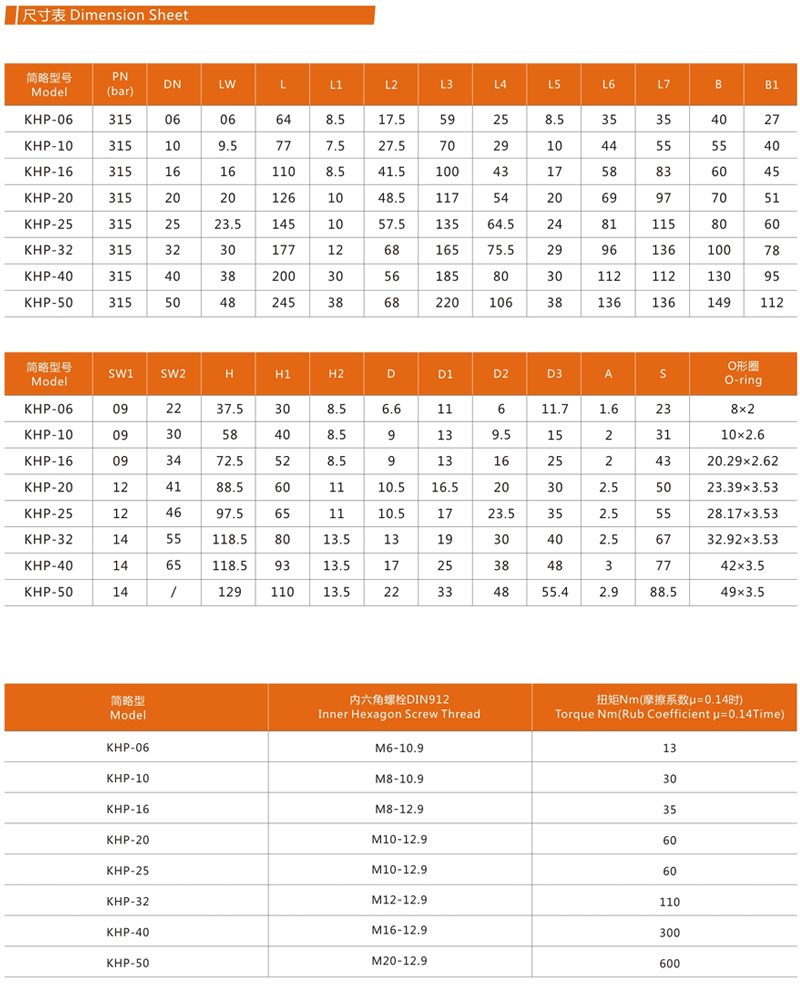 尺寸表 Dimension Sheet

| 简略型号 Model | PN (bar) | DN | LW | L | L1 | L2 | L3 | L4 | L5 | L6 | L7 | B | B1 |
|---|---|---|---|---|---|---|---|---|---|---|---|---|---|
| KHP-06 | 315 | 06 | 06 | 64 | 8.5 | 17.5 | 59 | 25 | 8.5 | 35 | 35 | 40 | 27 |
| KHP-10 | 315 | 10 | 9.5 | 77 | 7.5 | 27.5 | 70 | 29 | 10 | 44 | 55 | 55 | 40 |
| KHP-16 | 315 | 16 | 16 | 110 | 8.5 | 41.5 | 100 | 43 | 17 | 58 | 83 | 60 | 45 |
| KHP-20 | 315 | 20 | 20 | 126 | 10 | 48.5 | 117 | 54 | 20 | 69 | 97 | 70 | 51 |
| KHP-25 | 315 | 25 | 23.5 | 145 | 10 | 57.5 | 135 | 64.5 | 24 | 81 | 115 | 80 | 60 |
| KHP-32 | 315 | 32 | 30 | 177 | 12 | 68 | 165 | 75.5 | 29 | 96 | 136 | 100 | 78 |
| KHP-40 | 315 | 40 | 38 | 200 | 30 | 56 | 185 | 80 | 30 | 112 | 112 | 130 | 95 |
| KHP-50 | 315 | 50 | 48 | 245 | 38 | 68 | 220 | 106 | 38 | 136 | 136 | 149 | 112 |

| 简略型号 Model | SW1 | SW2 | H | H1 | H2 | D | D1 | D2 | D3 | A | S | O形圈 O-ring |
|---|---|---|---|---|---|---|---|---|---|---|---|---|
| KHP-06 | 09 | 22 | 37.5 | 30 | 8.5 | 6.6 | 11 | 6 | 11.7 | 1.6 | 23 | 8×2 |
| KHP-10 | 09 | 30 | 58 | 40 | 8.5 | 9 | 13 | 9.5 | 15 | 2 | 31 | 10×2.6 |
| KHP-16 | 09 | 34 | 72.5 | 52 | 8.5 | 9 | 13 | 16 | 25 | 2 | 43 | 20.29×2.62 |
| KHP-20 | 12 | 41 | 88.5 | 60 | 11 | 10.5 | 16.5 | 20 | 30 | 2.5 | 50 | 23.39×3.53 |
| KHP-25 | 12 | 46 | 97.5 | 65 | 11 | 10.5 | 17 | 23.5 | 35 | 2.5 | 55 | 28.17×3.53 |
| KHP-32 | 14 | 55 | 118.5 | 80 | 13.5 | 13 | 19 | 30 | 40 | 2.5 | 67 | 32.92×3.53 |
| KHP-40 | 14 | 65 | 118.5 | 93 | 13.5 | 17 | 25 | 38 | 48 | 3 | 77 | 42×3.5 |
| KHP-50 | 14 | / | 129 | 110 | 13.5 | 22 | 33 | 48 | 55.4 | 2.9 | 88.5 | 49×3.5 |

| 简略型 Model | 内六角螺栓DIN912 Inner Hexagon Screw Thread | 扭矩Nm(摩擦系数μ=0.14时) Torque Nm(Rub Coefficient μ=0.14Time) |
|---|---|---|
| KHP-06 | M6-10.9 | 13 |
| KHP-10 | M8-10.9 | 30 |
| KHP-16 | M8-12.9 | 35 |
| KHP-20 | M10-12.9 | 60 |
| KHP-25 | M10-12.9 | 60 |
| KHP-32 | M12-12.9 | 110 |
| KHP-40 | M16-12.9 | 300 |
| KHP-50 | M20-12.9 | 600 |